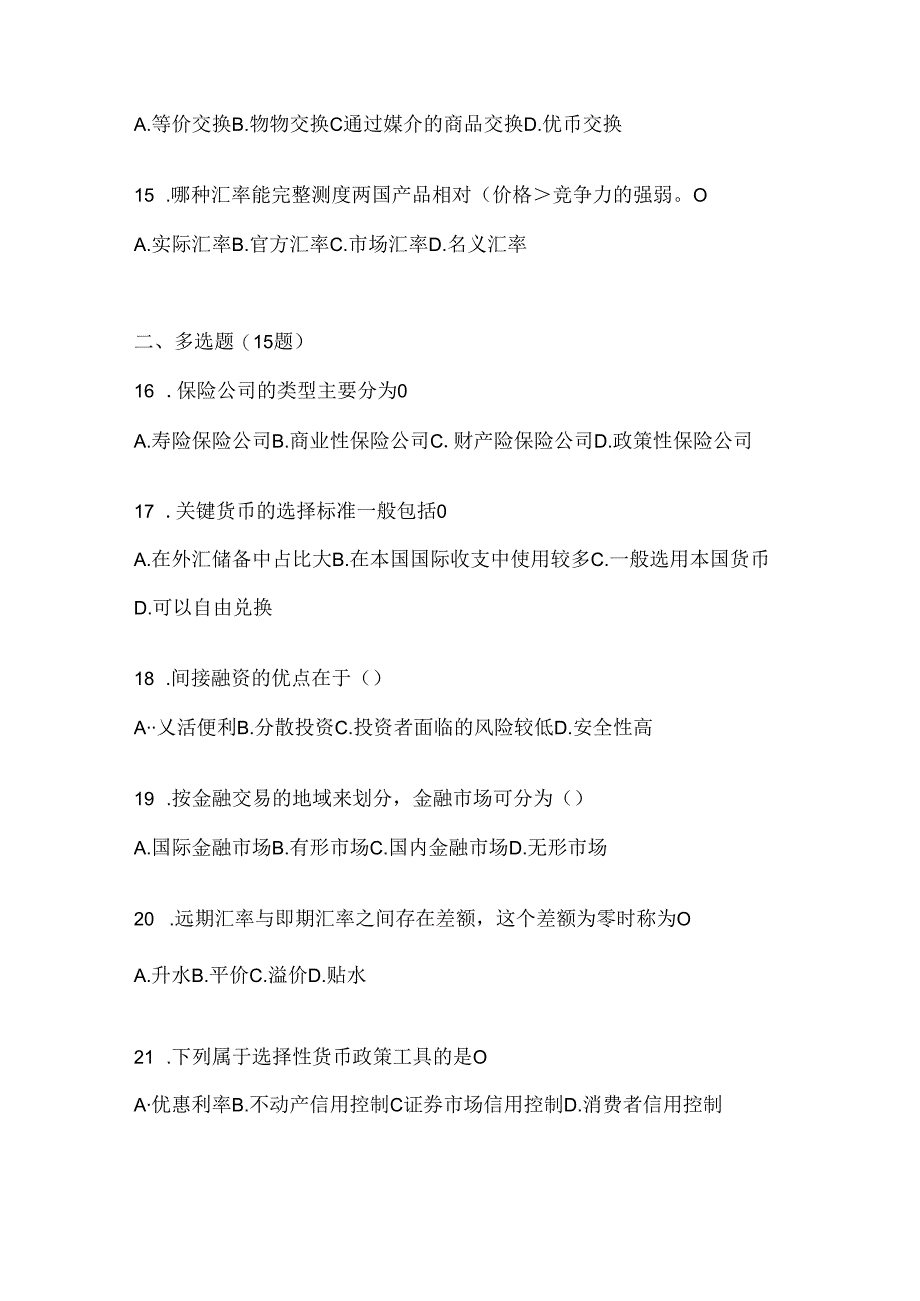 A.等价交换B.物物交换C通过媒介的商品交换D.优币交换

15 .哪种汇率能完整测度两国产品相对（价格＞竞争力的强弱。O

A.实际汇率B.官方汇率C.市场汇率D.名义汇率

二、多选题（15题）

16 .保险公司的类型主要分为0

A.寿险保险公司B.商业性保险公司C.财产险保险公司D.政策性保险公司

17 .关键货币的选择标准一般包括0

A.在外汇储备中占比大B.在本国国际收支中使用较多C.一般选用本国货币D.可以自由兑换

18 .间接融资的优点在于（）

A··义活便利B.分散投资C.投资者面临的风险较低D.安全性高

19 .按金融交易的地域来划分，金融市场可分为（）

A.国际金融市场B.有形市场C.国内金融市场D.无形市场

20 .远期汇率与即期汇率之间存在差额，这个差额为零时称为O

A.升水B.平价C.溢价D.贴水

21 .下列属于选择性货币政策工具的是O

A·优惠利率B.不动产信用控制C证券市场信用控制D.消费者信用控制